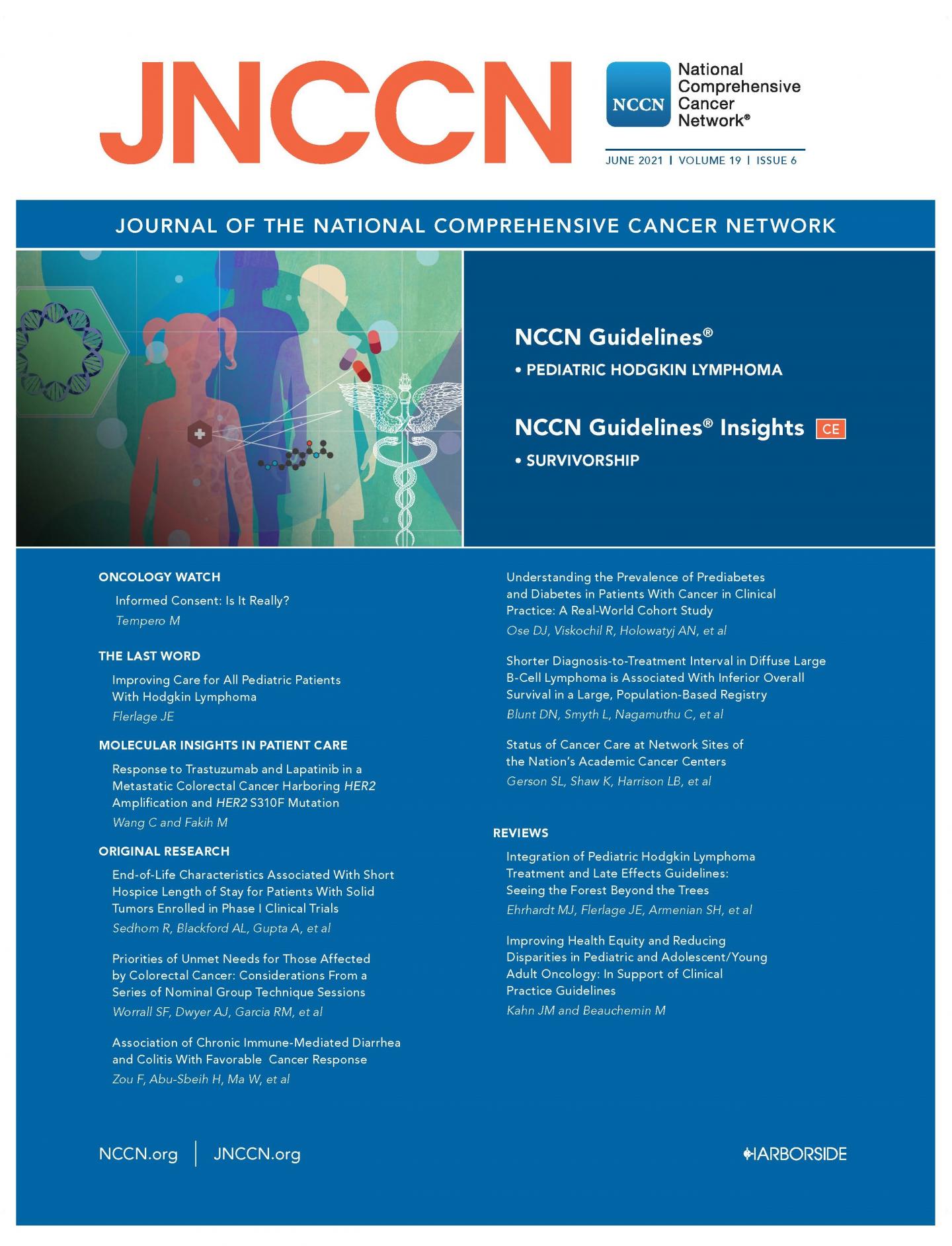 JNCCN

NCCN National Comprehensive Cancer Network®

JUNE 2021 | VOLUME 19 | ISSUE 6

JOURNAL OF THE NATIONAL COMPREHENSIVE CANCER NETWORK

NCCN Guidelines®
• PEDIATRIC HODGKIN LYMPHOMA

NCCN Guidelines® Insights CE
• SURVIVORSHIP

ONCOLOGY WATCH
Informed Consent: Is It Really?
Tempero M

THE LAST WORD
Improving Care for All Pediatric Patients With Hodgkin Lymphoma
Flerlage JE

MOLECULAR INSIGHTS IN PATIENT CARE
Response to Trastuzumab and Lapatinib in a Metastatic Colorectal Cancer Harboring HER2 Amplification and HER2 S310F Mutation
Wang C and Fakih M

ORIGINAL RESEARCH
End-of-Life Characteristics Associated With Short Hospice Length of Stay for Patients With Solid Tumors Enrolled in Phase I Clinical Trials
Sedhom R, Blackford AL, Gupta A, et al

Priorities of Unmet Needs for Those Affected by Colorectal Cancer: Considerations From a Series of Nominal Group Technique Sessions
Worrall SF, Dwyer AJ, Garcia RM, et al

Association of Chronic Immune-Mediated Diarrhea and Colitis With Favorable Cancer Response
Zou F, Abu-Sbeih H, Ma W, et al

Understanding the Prevalence of Prediabetes and Diabetes in Patients With Cancer in Clinical Practice: A Real-World Cohort Study
Ose DJ, Viskochil R, Holowatyj AN, et al

Shorter Diagnosis-to-Treatment Interval in Diffuse Large B-Cell Lymphoma is Associated With Inferior Overall Survival in a Large, Population-Based Registry
Blunt DN, Smyth L, Nagamuthu C, et al

Status of Cancer Care at Network Sites of the Nation's Academic Cancer Centers
Gerson SL, Shaw K, Harrison LB, et al

REVIEWS
Integration of Pediatric Hodgkin Lymphoma Treatment and Late Effects Guidelines: Seeing the Forest Beyond the Trees
Ehrhardt MJ, Flerlage JE, Armenian SH, et al

Improving Health Equity and Reducing Disparities in Pediatric and Adolescent/Young Adult Oncology: In Support of Clinical Practice Guidelines
Kahn JM and Beauchemin M

NCCN.org | JNCCN.org

HARBORSIDE